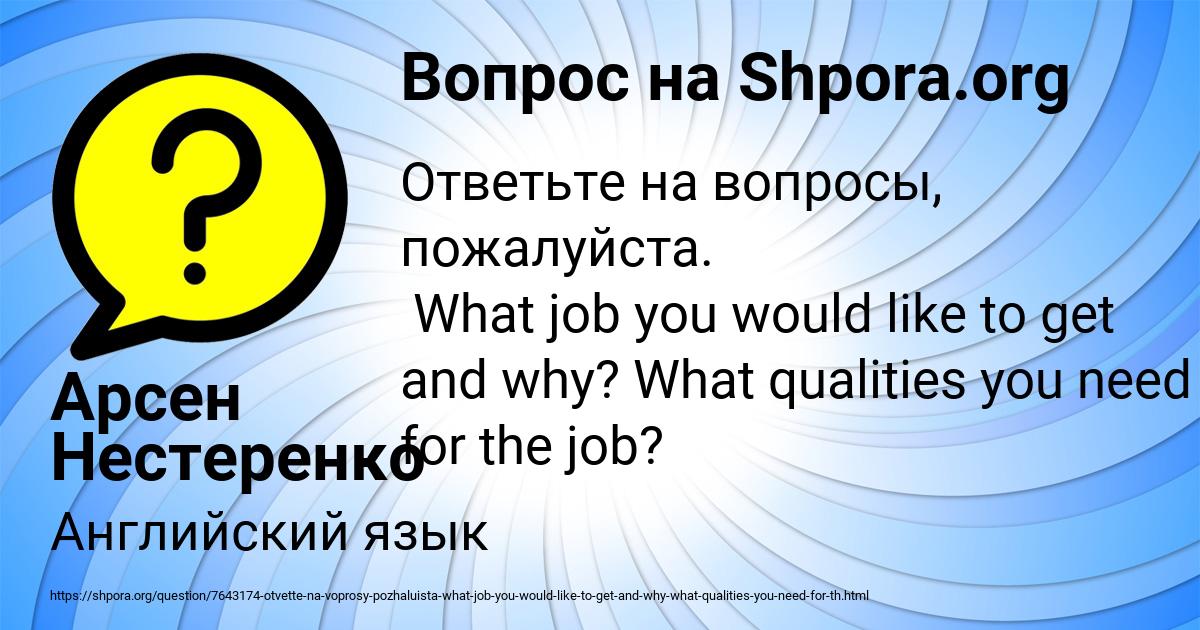 Вопрос на Shpora.org

Ответьте на вопросы, пожалуйста.
What job you would like to get and why? What qualities you need for the job?

Арсен Нестеренко

Английский язык

https://shpora.org/question/7643174-otvette-na-voprosy-pozhaluista-what-job-you-would-like-to-get-and-why-what-qualities-you-need-for-th.html